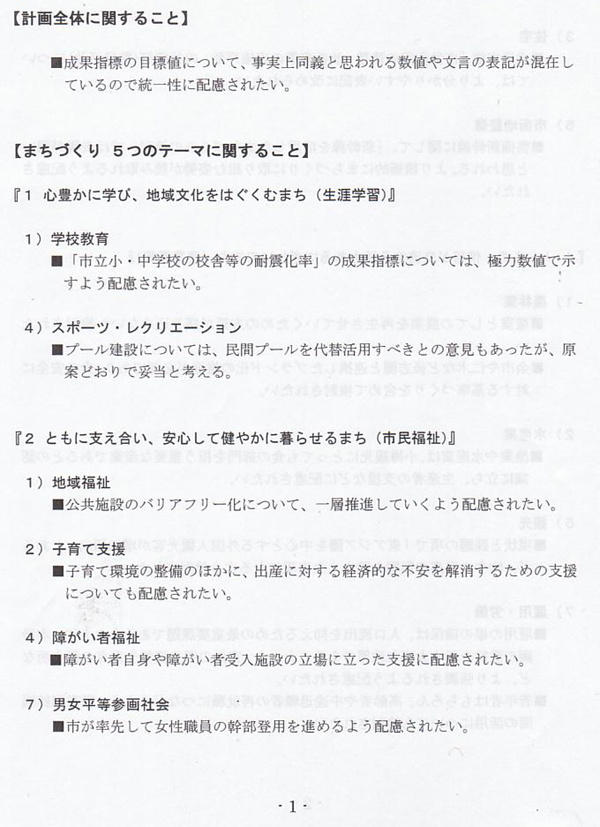 【計画全体に関すること】

■成果指標の目標値について、事実上同義と思われる数値や文言の表記が混在しているので統一性に配慮されたい。

【まちづくり ５つのテーマに関すること】

『１ 心豊かに学び、地域文化をはぐくむまち（生涯学習）』

１）学校教育

■「市立小・中学校の校舎等の耐震化率」の成果指標については、極力数値で示すよう配慮されたい。

４）スポーツ・レクリエーション

■プール建設については、民間プールを代替活用すべきとの意見もあったが、原案どおりで妥当と考える。

『２ ともに支え合い、安心して健やかに暮らせるまち（市民福祉）』

１）地域福祉

■公共施設のバリアフリー化について、一層推進していくよう配慮されたい。

２）子育て支援

■子育て環境の整備のほかに、出産に対する経済的な不安を解消するための支援についても配慮されたい。

４）障がい者福祉

■障がい者自身や障がい者受入施設の立場に立った支援に配慮されたい。

７）男女平等参画社会

■市が率先して女性職員の幹部登用を進めるよう配慮されたい。

- 1 -